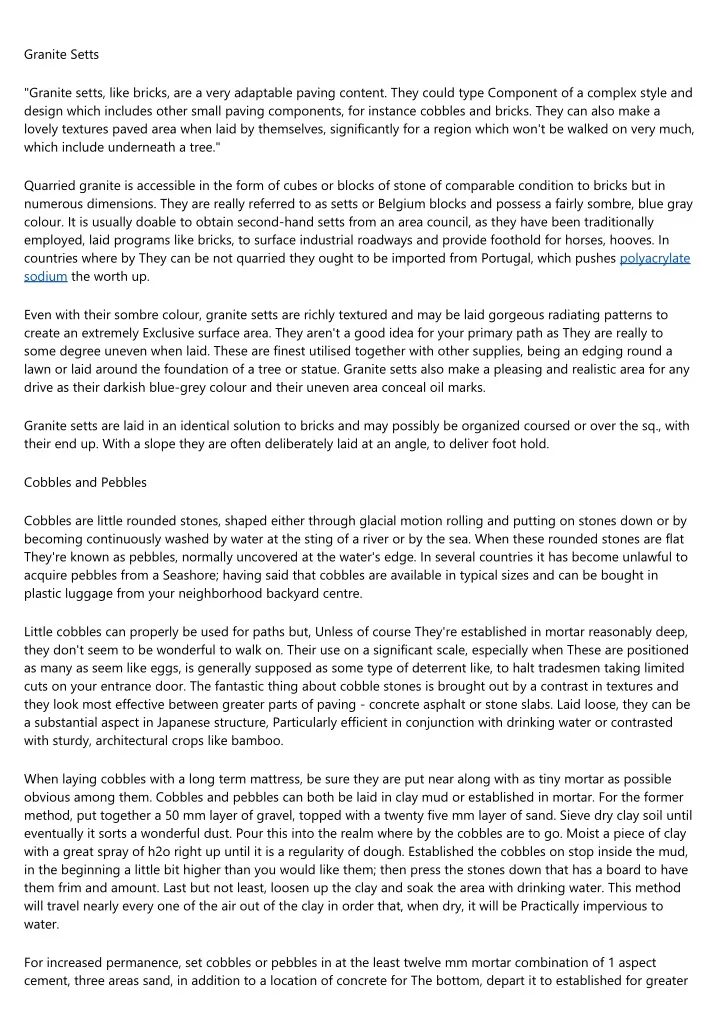 Granite Setts

"Granite setts, like bricks, are a very adaptable paving content. They could type Component of a complex style and design which includes other small paving components, for instance cobbles and bricks. They can also make a lovely textures paved area when laid by themselves, significantly for a region which won't be walked on very much, which include underneath a tree."

Quarried granite is accessible in the form of cubes or blocks of stone of comparable condition to bricks but in numerous dimensions. They are really referred to as setts or Belgium blocks and possess a fairly sombre, blue gray colour. It is usually doable to obtain second-hand setts from an area council, as they have been traditionally employed, laid programs like bricks, to surface industrial roadways and provide foothold for horses, hooves. In countries where by They can be not quarried they ought to be imported from Portugal, which pushes polyacrylate sodium the worth up.

Even with their sombre colour, granite setts are richly textured and may be laid gorgeous radiating patterns to create an extremely Exclusive surface area. They aren't a good idea for your primary path as They are really to some degree uneven when laid. These are finest utilised together with other supplies, being an edging round a lawn or laid around the foundation of a tree or statue. Granite setts also make a pleasing and realistic area for any drive as their darkish blue-grey colour and their uneven area conceal oil marks.

Granite setts are laid in an identical solution to bricks and may possibly be organized coursed or over the sq., with their end up. With a slope they are often deliberately laid at an angle, to deliver foot hold.

Cobbles and Pebbles

Cobbles are little rounded stones, shaped either through glacial motion rolling and putting on stones down or by becoming continuously washed by water at the sting of a river or by the sea. When these rounded stones are flat They're known as pebbles, normally uncovered at the water's edge. In several countries it has become unlawful to acquire pebbles from a Seashore; having said that cobbles are available in typical sizes and can be bought in plastic luggage from your neighborhood backyard centre.

Little cobbles can properly be used for paths but, Unless of course They're established in mortar reasonably deep, they don't seem to be wonderful to walk on. Their use on a significant scale, especially when These are positioned as many as seem like eggs, is generally supposed as some type of deterrent like, to halt tradesmen taking limited cuts on your entrance door. The fantastic thing about cobble stones is brought out by a contrast in textures and they look most effective between greater parts of paving - concrete asphalt or stone slabs. Laid loose, they can be a substantial aspect in Japanese structure, Particularly efficient in conjunction with drinking water or contrasted with sturdy, architectural crops like bamboo.

When laying cobbles with a long term mattress, be sure they are put near along with as tiny mortar as possible obvious among them. Cobbles and pebbles can both be laid in clay mud or established in mortar. For the former method, put together a 50 mm layer of gravel, topped with a twenty five mm layer of sand. Sieve dry clay soil until eventually it sorts a wonderful dust. Pour this into the realm where by the cobbles are to go. Moist a piece of clay with a great spray of h2o right up until it is a regularity of dough. Established the cobbles on stop inside the mud, in the beginning a little bit higher than you would like them; then press the stones down that has a board to have them frim and amount. Last but not least, loosen up the clay and soak the area with drinking water. This method will travel nearly every one of the air out of the clay in order that, when dry, it will be Practically impervious to water.

For increased permanence, set cobbles or pebbles in at the least twelve mm mortar combination of 1 aspect cement, three areas sand, in addition to a location of concrete for The bottom, depart it to established for greater